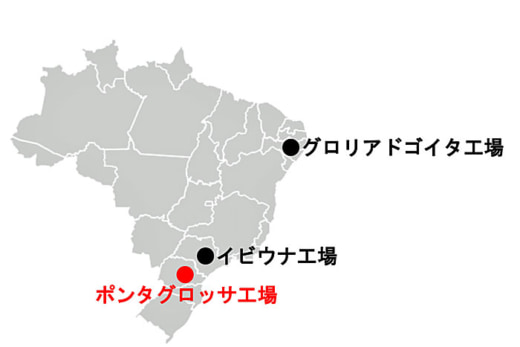 グロリアドゴイタ工場

イビウナ工場

ポンタグロッサ工場